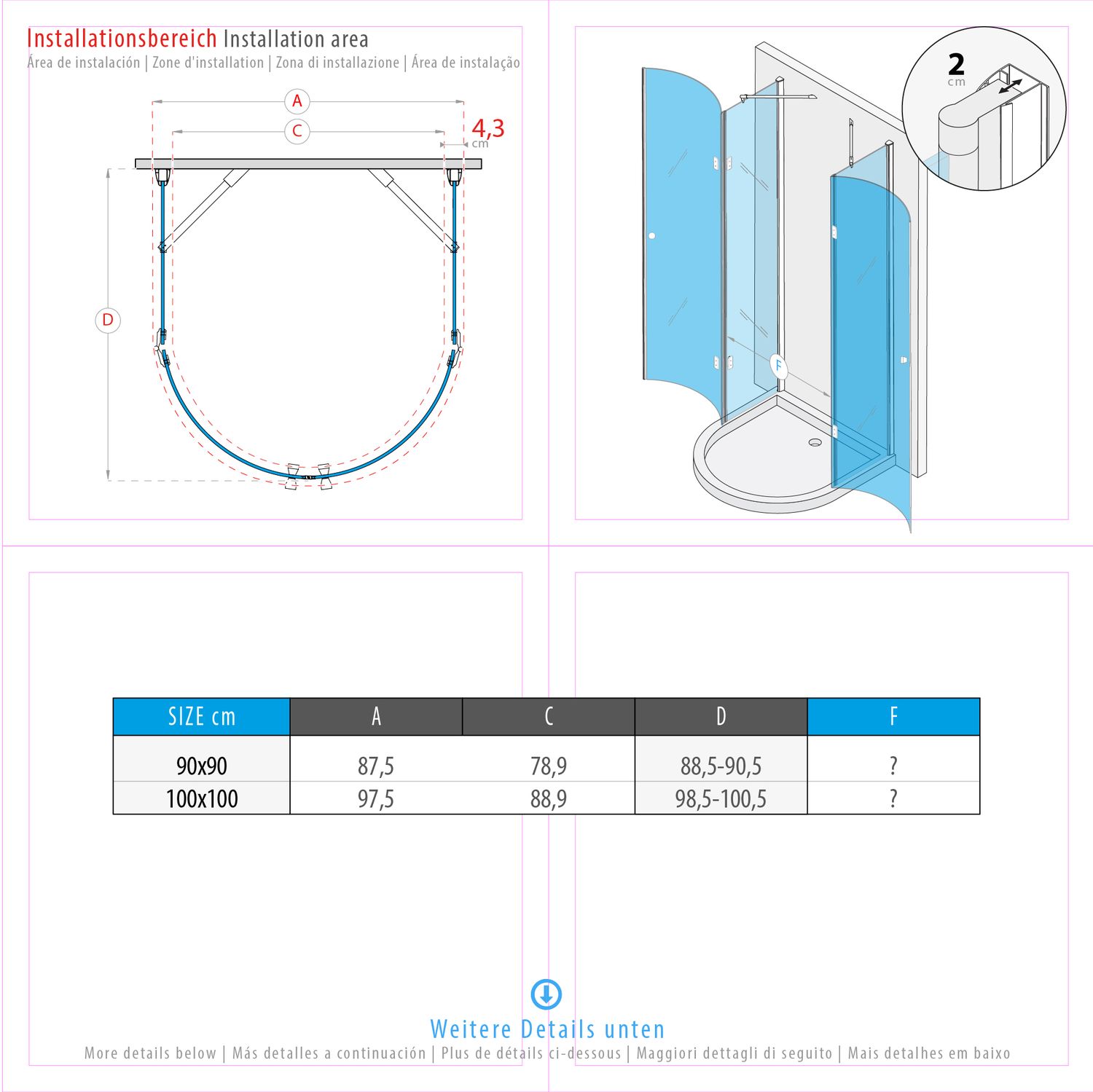 Installationsbereich Installation area
Área de instalación | Zone d'installation | Zona di installazione | Área de instalação

A
C
4,3
cm
D

2
cm

F

| SIZE cm | A | C | D | F |
|---|---|---|---|---|
| 90x90 | 87,5 | 78,9 | 88,5-90,5 | ? |
| 100x100 | 97,5 | 88,9 | 98,5-100,5 | ? |

Weitere Details unten
More details below | Más detalles a continuación | Plus de détails ci-dessous | Maggiori dettagli di seguito | Mais detalhes em baixo